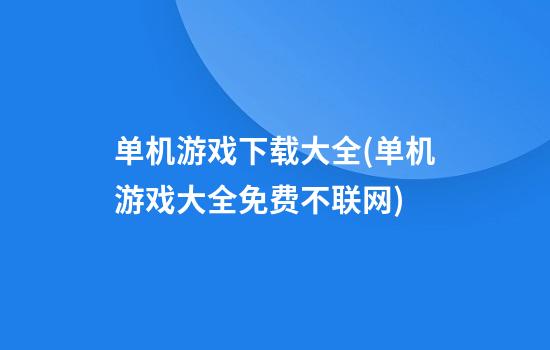 单机游戏下载大全(单机游戏大全免费不联网)